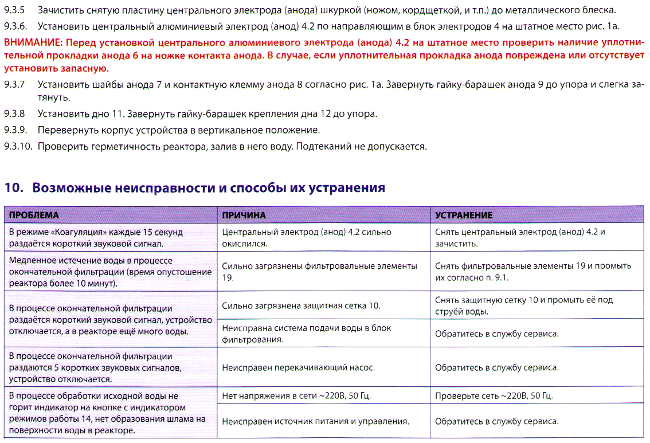 9.3.5 Зачистить снятую пластину центрального электрода (анода) шкуркой (ножом, кордщеткой, и т.п.) до металлического блеска.

9.3.6. Установить центральный алюминиевый электрод (анод) 4.2 по направляющим в блок электродов 4 на штатное место рис. 1а.

ВНИМАНИЕ: Перед установкой центрального алюминиевого электрода (анода) 4.2 на штатное место проверить наличие уплотнительной прокладки анода 6 на ножке контакта анода. В случае, если уплотнительная прокладка анода повреждена или отсутствует установить запасную.

9.3.7 Установить шайбы анода 7 и контактную клемму анода 8 согласно рис. 1а. Завернуть гайку-барашек анода 9 до упора и слегка затянуть.

9.3.8 Установить дно 11. Завернуть гайку-барашек крепления дна 12 до упора.

9.3.9. Перевернуть корпус устройства в вертикальное положение.

9.3.10. Проверить герметичность реактора, залив в него воду. Подтеканий не допускается.

10. Возможные неисправности и способы их устранения

| ПРОБЛЕМА | ПРИЧИНА | УСТРАНЕНИЕ |
|---|---|---|
| В режиме «Коагуляция» каждые 15 секунд раздаётся короткий звуковой сигнал. | Центральный электрод (анод) 4.2 сильно окислился. | Снять центральный электрод (анод) 4.2 и зачистить. |
| Медленное истечение воды в процессе окончательной фильтрации (время опустошение реактора более 10 минут). | Сильно загрязнены фильтровальные элементы 19. | Снять фильтровальные элементы 19 и промыть их согласно п. 9.1. |
| В процессе окончательной фильтрации раздаётся короткий звуковой сигнал, устройство отключается, а в реакторе ещё много воды. | Сильно загрязнена защитная сетка 10. | Снять защитную сетку 10 и промыть её под струёй воды. |
| | Неисправна система подачи воды в блок фильтрования. | Обратитесь в службу сервиса. |
| В процессе окончательной фильтрации раздаются 5 коротких звуковых сигналов, устройство отключается. | Неисправен перекачивающий насос. | Обратитесь в службу сервиса. |
| В процессе обработки исходной воды не горит индикатор на кнопке с индикатором режимов работы 14, нет образования шлама на поверхности воды в реакторе. | Нет напряжения в сети ~220В, 50 Гц. | Проверьте сеть ~220В, 50 Гц. |
| | Неисправен источник питания и управления. | Обратитесь в службу сервиса. |